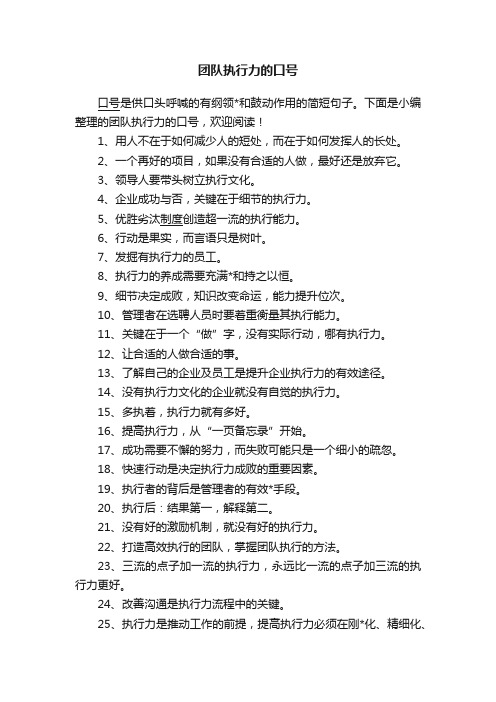 团队执行力的口号

口号是供口头呼喊的有纲领*和鼓动作用的简短句子。下面是小编整理的团队执行力的口号，欢迎阅读！

1、用人不在于如何减少人的短处，而在于如何发挥人的长处。

2、一个再好的项目，如果没有合适的人做，最好还是放弃它。

3、领导人要带头树立执行文化。

4、企业成功与否，关键在于细节的执行力。

5、优胜劣汰制度创造超一流的执行能力。

6、行动是果实，而言语只是树叶。

7、发掘有执行力的员工。

8、执行力的养成需要充满*和持之以恒。

9、细节决定成败，知识改变命运，能力提升位次。

10、管理者在选聘人员时要着重衡量其执行能力。

11、关键在于一个“做”字，没有实际行动，哪有执行力。

12、让合适的人做合适的事。

13、了解自己的企业及员工是提升企业执行力的有效途径。

14、没有执行力文化的企业就没有自觉的执行力。

15、多执着，执行力就有多好。

16、提高执行力，从“一页备忘录”开始。

17、成功需要不懈的努力，而失败可能只是一个细小的疏忽。

18、快速行动是决定执行力成败的重要因素。

19、执行者的背后是管理者的有效*手段。

20、执行后：结果第一，解释第二。

21、没有好的激励机制，就没有好的执行力。

22、打造高效执行的团队，掌握团队执行的方法。

23、三流的点子加一流的执行力，永远比一流的点子加三流的执行力更好。

24、改善沟通是执行力流程中的关键。

25、执行力是推动工作的前提，提高执行力必须在刚*化、精细化、